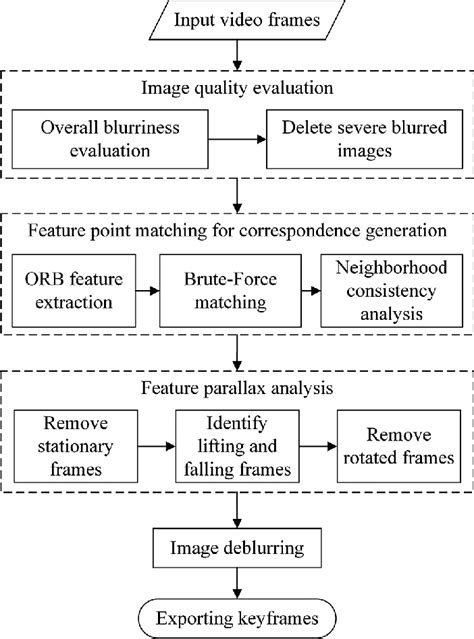 Input video frames

Image quality evaluation

Overall blurriness evaluation

Delete severe blurred images

Feature point matching for correspondence generation

ORB feature extraction

Brute-Force matching

Neighborhood consistency analysis

Feature parallax analysis

Remove stationary frames

Identify lifting and falling frames

Remove rotated frames

Image deblurring

Exporting keyframes